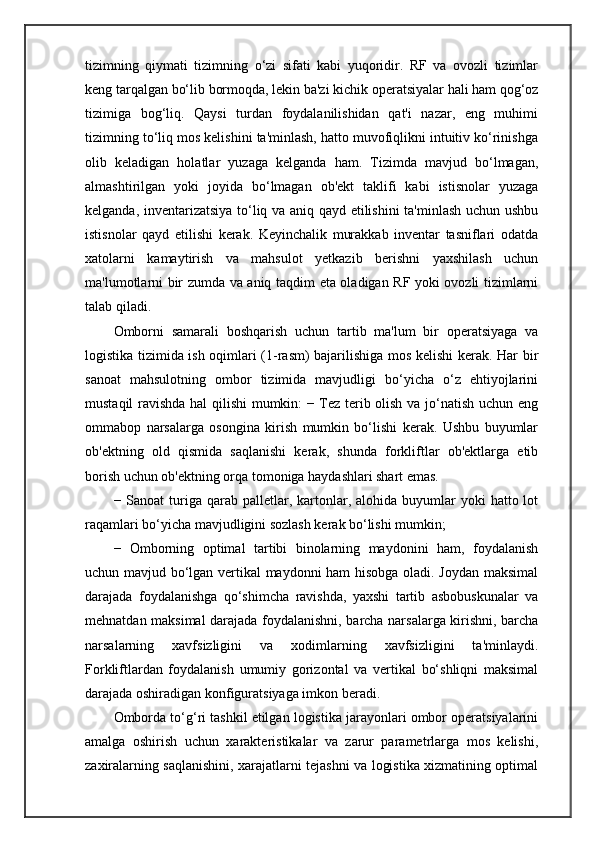 tizimning qiymati tizimning o‘zi sifati kabi yuqoridir. RF va ovozli tizimlar keng tarqalgan bo‘lib bormoqda, lekin ba'zi kichik operatsiyalar hali ham qog‘oz tizimiga bog‘liq. Qaysi turdan foydalanilishidan qat'i nazar, eng muhimi tizimning to‘liq mos kelishini ta'minlash, hatto muvofiqlikni intuitiv ko‘rinishga olib keladigan holatlar yuzaga kelganda ham. Tizimda mavjud bo‘lmagan, almashtirilgan yoki joyida bo‘lmagan ob'ekt taklifi kabi istisnolar yuzaga kelganda, inventarizatsiya to‘liq va aniq qayd etilishini ta'minlash uchun ushbu istisnolar qayd etilishi kerak. Keyinchalik murakkab inventar tasniflari odatda xatolarni kamaytirish va mahsulot yetkazib berishni yaxshilash uchun ma'lumotlarni bir zumda va aniq taqdim eta oladigan RF yoki ovozli tizimlarni talab qiladi.

Omborni samarali boshqarish uchun tartib ma'lum bir operatsiyaga va logistika tizimida ish oqimlari (1-rasm) bajarilishiga mos kelishi kerak. Har bir sanoat mahsulotning ombor tizimida mavjudligi bo‘yicha o‘z ehtiyojlarini mustaqil ravishda hal qilishi mumkin: − Tez terib olish va jo‘natish uchun eng ommabop narsalarga osongina kirish mumkin bo‘lishi kerak. Ushbu buyumlar ob'ektning old qismida saqlanishi kerak, shunda forkliftlar ob'ektlarga etib borish uchun ob'ektning orqa tomoniga haydashlari shart emas.

− Sanoat turiga qarab palletlar, kartonlar, alohida buyumlar yoki hatto lot raqamlari bo‘yicha mavjudligini sozlash kerak bo‘lishi mumkin;

− Omborning optimal tartibi binolarning maydonini ham, foydalanish uchun mavjud bo‘lgan vertikal maydonni ham hisobga oladi. Joydan maksimal darajada foydalanishga qo‘shimcha ravishda, yaxshi tartib asbobuskunalar va mehnatdan maksimal darajada foydalanishni, barcha narsalarga kirishni, barcha narsalarning xavfsizligini va xodimlarning xavfsizligini ta'minlaydi. Forkliftlardan foydalanish umumiy gorizontal va vertikal bo‘shliqni maksimal darajada oshiradigan konfiguratsiyaga imkon beradi.

Omborda to‘g‘ri tashkil etilgan logistika jarayonlari ombor operatsiyalarini amalga oshirish uchun xarakteristikalar va zarur parametrlarga mos kelishi, zaxiralarning saqlanishini, xarajatlarni tejashni va logistika xizmatining optimal